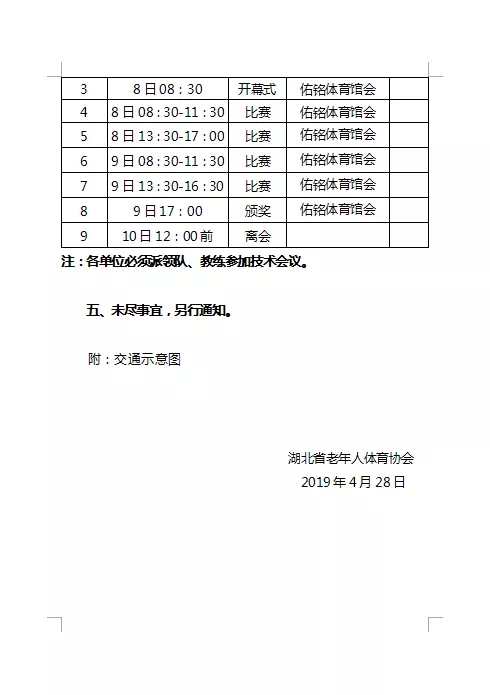 | 3 | 8日08：30 | 开幕式 | 佑铭体育馆会 |  |
|---|---|---|---|---|
| 4 | 8日08：30-11：30 | 比赛 | 佑铭体育馆会 |  |
| 5 | 8日13：30-17：00 | 比赛 | 佑铭体育馆会 |  |
| 6 | 9日08：30-11：30 | 比赛 | 佑铭体育馆会 |  |
| 7 | 9日13：30-16：30 | 比赛 | 佑铭体育馆会 |  |
| 8 | 9日17：00 | 颁奖 | 佑铭体育馆会 |  |
| 9 | 10日12：00前 | 离会 |  |  |

注：各单位必须派领队、教练参加技术会议。

五、未尽事宜，另行通知。

附：交通示意图

湖北省老年人体育协会
2019年4月28日